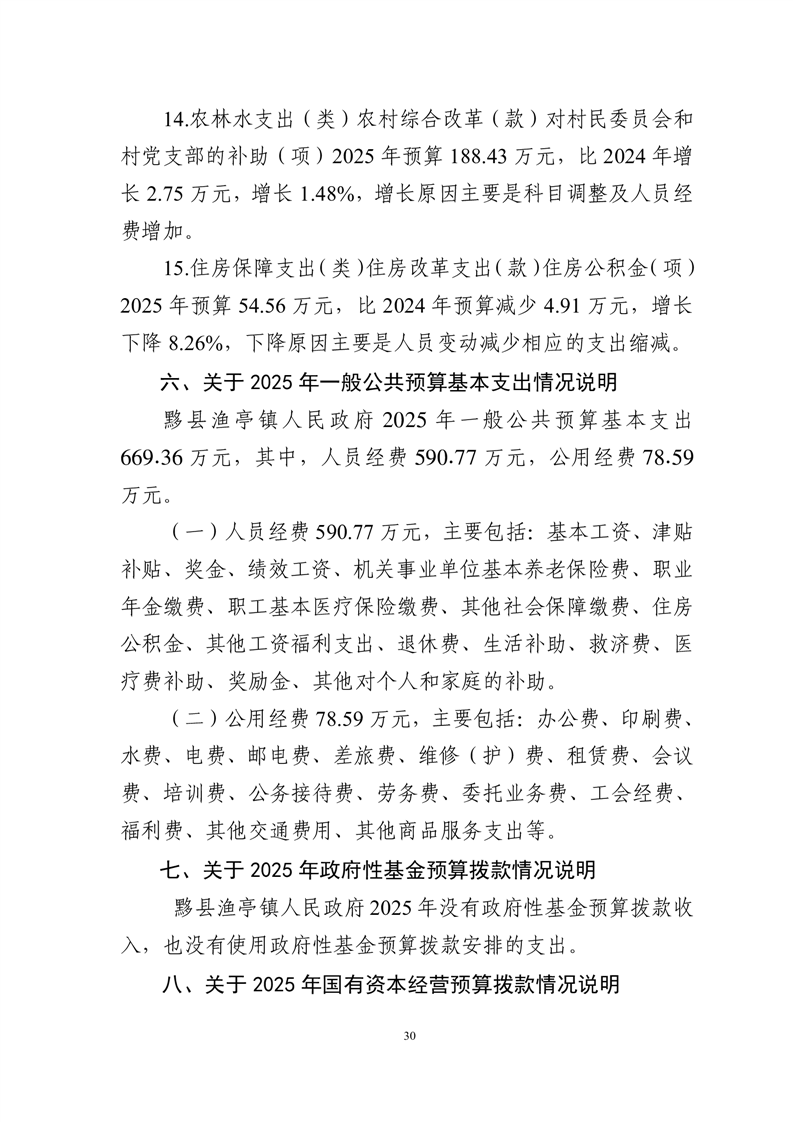 14.农林水支出（类）农村综合改革（款）对村民委员会和村党支部的补助（项）2025 年预算 188.43 万元，比 2024 年增长 2.75 万元，增长 1.48%，增长原因主要是科目调整及人员经费增加。

15.住房保障支出（类）住房改革支出（款）住房公积金（项）2025 年预算 54.56 万元，比 2024 年预算减少 4.91 万元，增长下降 8.26%，下降原因主要是人员变动减少相应的支出缩减。

六、关于 2025 年一般公共预算基本支出情况说明

黟县渔亭镇人民政府 2025 年一般公共预算基本支出 669.36 万元，其中，人员经费 590.77 万元，公用经费 78.59 万元。

（一）人员经费 590.77 万元，主要包括：基本工资、津贴补贴、奖金、绩效工资、机关事业单位基本养老保险费、职业年金缴费、职工基本医疗保险缴费、其他社会保障缴费、住房公积金、其他工资福利支出、退休费、生活补助、救济费、医疗费补助、奖励金、其他对个人和家庭的补助。

（二）公用经费 78.59 万元，主要包括：办公费、印刷费、水费、电费、邮电费、差旅费、维修（护）费、租赁费、会议费、培训费、公务接待费、劳务费、委托业务费、工会经费、福利费、其他交通费用、其他商品服务支出等。

七、关于 2025 年政府性基金预算拨款情况说明

黟县渔亭镇人民政府 2025 年没有政府性基金预算拨款收入，也没有使用政府性基金预算拨款安排的支出。

八、关于 2025 年国有资本经营预算拨款情况说明

30